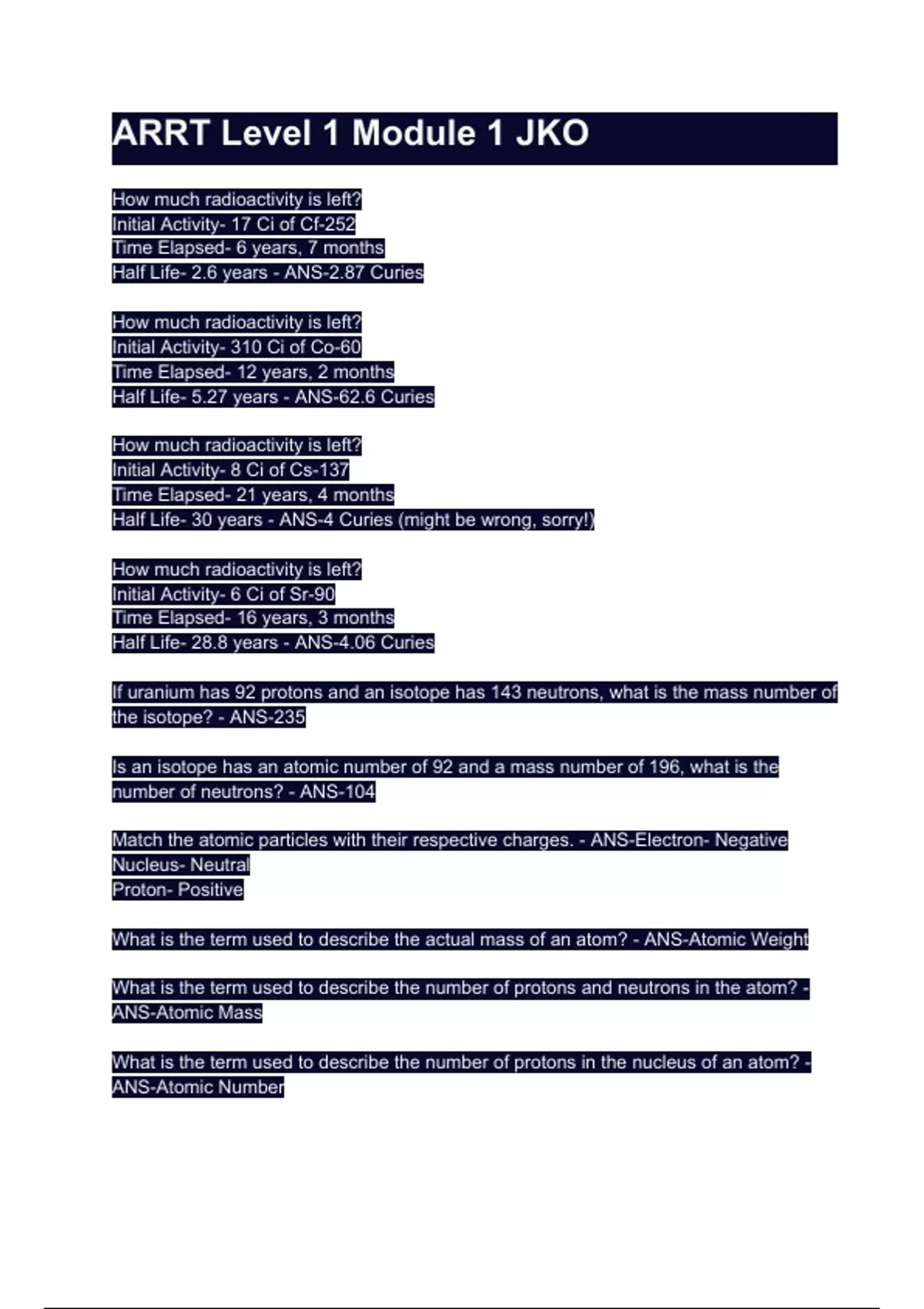 ARRT Level 1 Module 1 JKO

How much radioactivity is left?
Initial Activity- 17 Ci of Cf-252
Time Elapsed- 6 years, 7 months
Half Life- 2.6 years - ANS-2.87 Curies

How much radioactivity is left?
Initial Activity- 310 Ci of Co-60
Time Elapsed- 12 years, 2 months
Half Life- 5.27 years - ANS-62.6 Curies

How much radioactivity is left?
Initial Activity- 8 Ci of Cs-137
Time Elapsed- 21 years, 4 months
Half Life- 30 years - ANS-4 Curies (might be wrong, sorry!)

How much radioactivity is left?
Initial Activity- 6 Ci of Sr-90
Time Elapsed- 16 years, 3 months
Half Life- 28.8 years - ANS-4.06 Curies

If uranium has 92 protons and an isotope has 143 neutrons, what is the mass number of the isotope? - ANS-235

Is an isotope has an atomic number of 92 and a mass number of 196, what is the number of neutrons? - ANS-104

Match the atomic particles with their respective charges. - ANS-Electron- Negative
Nucleus- Neutral
Proton- Positive

What is the term used to describe the actual mass of an atom? - ANS-Atomic Weight

What is the term used to describe the number of protons and neutrons in the atom? - ANS-Atomic Mass

What is the term used to describe the number of protons in the nucleus of an atom? - ANS-Atomic Number